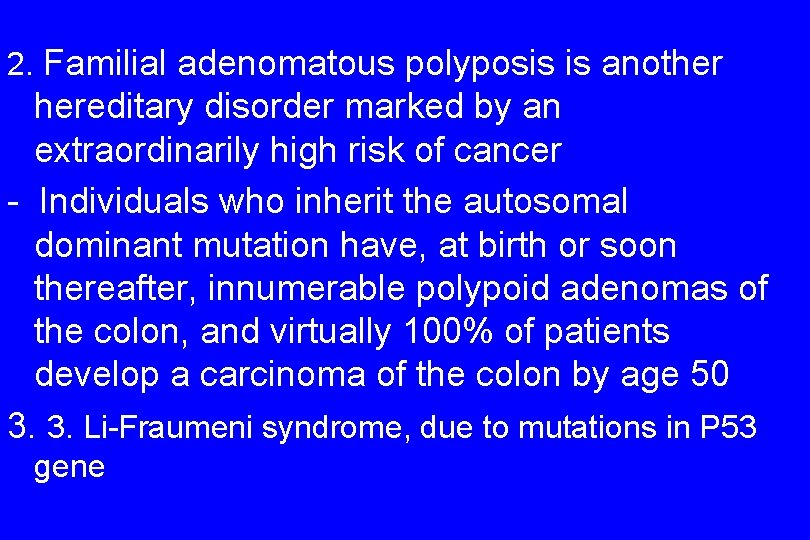 2. Familial adenomatous polyposis is another hereditary disorder marked by an extraordinarily high risk of cancer

- Individuals who inherit the autosomal dominant mutation have, at birth or soon thereafter, innumerable polypoid adenomas of the colon, and virtually 100% of patients develop a carcinoma of the colon by age 50

3. 3. Li-Fraumeni syndrome, due to mutations in P53 gene